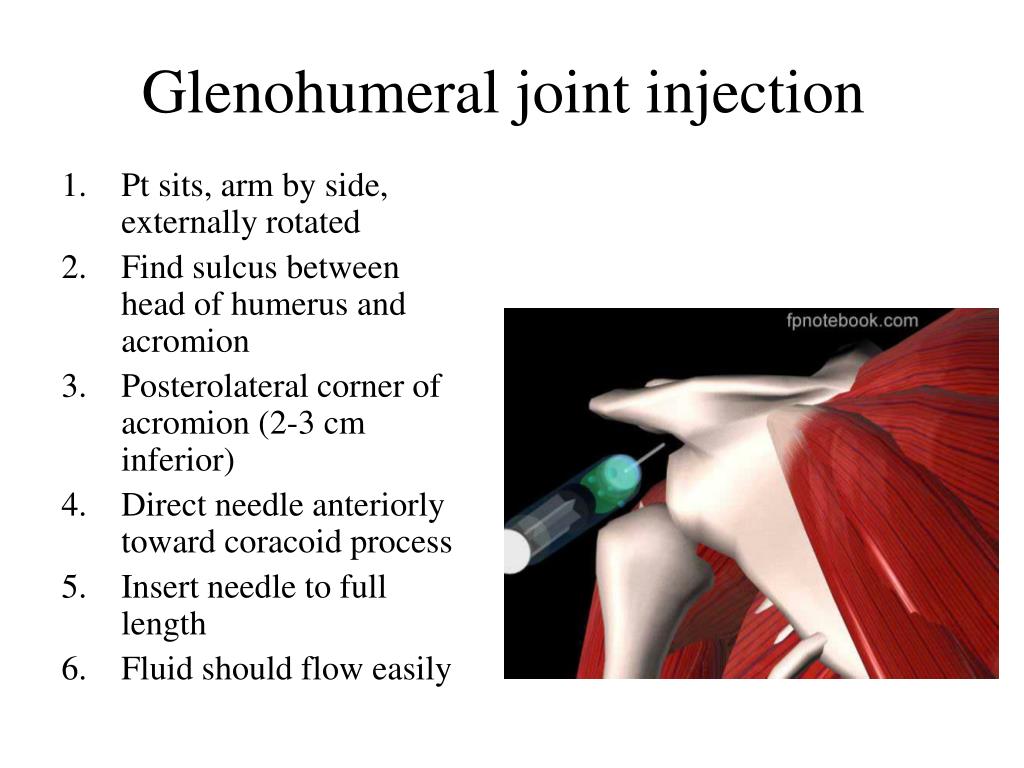 Glenohumeral joint injection

1. Pt sits, arm by side, externally rotated
2. Find sulcus between head of humerus and acromion
3. Posterolateral corner of acromion (2-3 cm inferior)
4. Direct needle anteriorly toward coracoid process
5. Insert needle to full length
6. Fluid should flow easily

fpnotebook.com